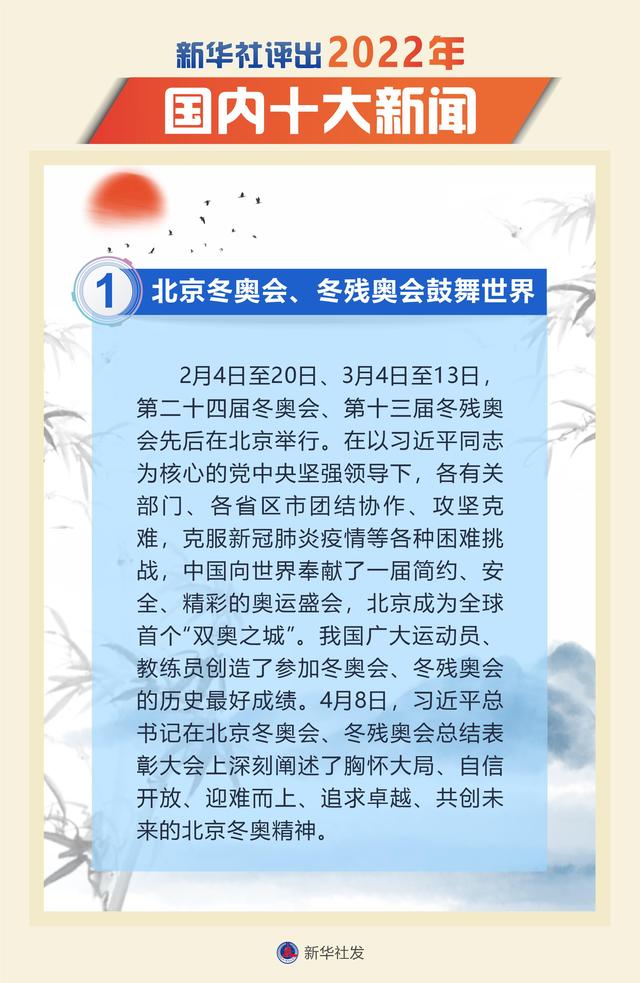 新华社评出2022年
国内十大新闻

1 北京冬奥会、冬残奥会鼓舞世界

2月4日至20日、3月4日至13日，第二十四届冬奥会、第十三届冬残奥会先后在北京举行。在以习近平同志为核心的党中央坚强领导下，各有关部门、各省区市团结协作、攻坚克难，克服新冠肺炎疫情等各种困难挑战，中国向世界奉献了一届简约、安全、精彩的奥运盛会，北京成为全球首个“双奥之城”。我国广大运动员、教练员创造了参加冬奥会、冬残奥会的历史最好成绩。4月8日，习近平总书记在北京冬奥会、冬残奥会总结表彰大会上深刻阐述了胸怀大局、自信开放、迎难而上、追求卓越、共创未来的北京冬奥精神。

新华社发